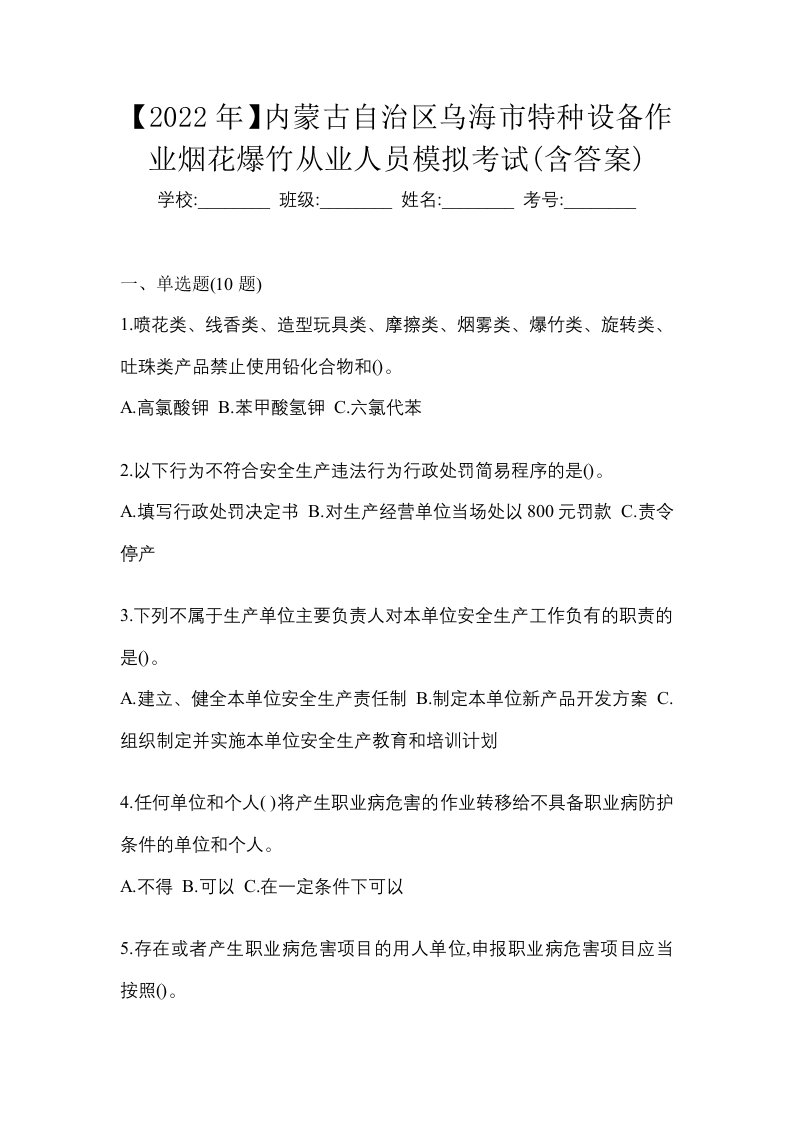 【2022 年】内蒙古自治区乌海市特种设备作业烟花爆竹从业人员模拟考试(含答案)

学校:________ 班级:________ 姓名:________ 考号:________

一、单选题(10 题)

1.喷花类、线香类、造型玩具类、摩擦类、烟雾类、爆竹类、旋转类、吐珠类产品禁止使用铅化合物和()。

A.高氯酸钾 B.苯甲酸氢钾 C.六氯代苯

2.以下行为不符合安全生产违法行为行政处罚简易程序的是()。

A.填写行政处罚决定书 B.对生产经营单位当场处以 800 元罚款 C.责令停产

3.下列不属于生产单位主要负责人对本单位安全生产工作负有的职责的是()。

A.建立、健全本单位安全生产责任制 B.制定本单位新产品开发方案 C.组织制定并实施本单位安全生产教育和培训计划

4.任何单位和个人( )将产生职业病危害的作业转移给不具备职业病防护条件的单位和个人。

A.不得 B.可以 C.在一定条件下可以

5.存在或者产生职业病危害项目的用人单位,申报职业病危害项目应当按照()。